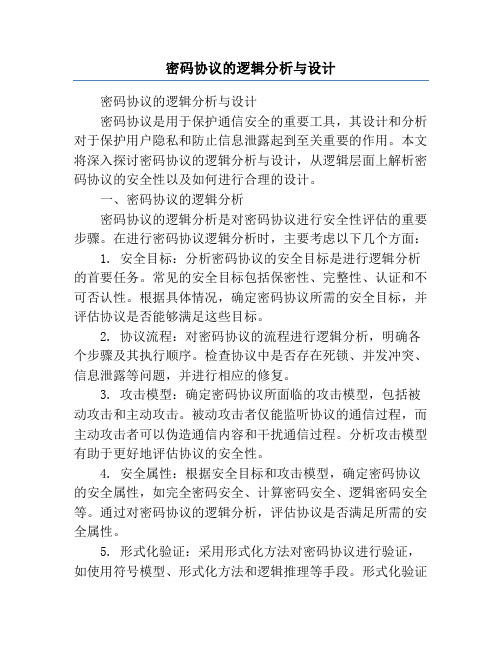 密码协议的逻辑分析与设计

密码协议的逻辑分析与设计

密码协议是用于保护通信安全的重要工具，其设计和分析对于保护用户隐私和防止信息泄露起到至关重要的作用。本文将深入探讨密码协议的逻辑分析与设计，从逻辑层面上解析密码协议的安全性以及如何进行合理的设计。

一、密码协议的逻辑分析

密码协议的逻辑分析是对密码协议进行安全性评估的重要步骤。在进行密码协议逻辑分析时，主要考虑以下几个方面：

1. 安全目标：分析密码协议的安全目标是进行逻辑分析的首要任务。常见的安全目标包括保密性、完整性、认证和不可否认性。根据具体情况，确定密码协议所需的安全目标，并评估协议是否能够满足这些目标。

2. 协议流程：对密码协议的流程进行逻辑分析，明确各个步骤及其执行顺序。检查协议中是否存在死锁、并发冲突、信息泄露等问题，并进行相应的修复。

3. 攻击模型：确定密码协议所面临的攻击模型，包括被动攻击和主动攻击。被动攻击者仅能监听协议的通信过程，而主动攻击者可以伪造通信内容和干扰通信过程。分析攻击模型有助于更好地评估协议的安全性。

4. 安全属性：根据安全目标和攻击模型，确定密码协议的安全属性，如完全密码安全、计算密码安全、逻辑密码安全等。通过对密码协议的逻辑分析，评估协议是否满足所需的安全属性。

5. 形式化验证：采用形式化方法对密码协议进行验证，如使用符号模型、形式化方法和逻辑推理等手段。形式化验证